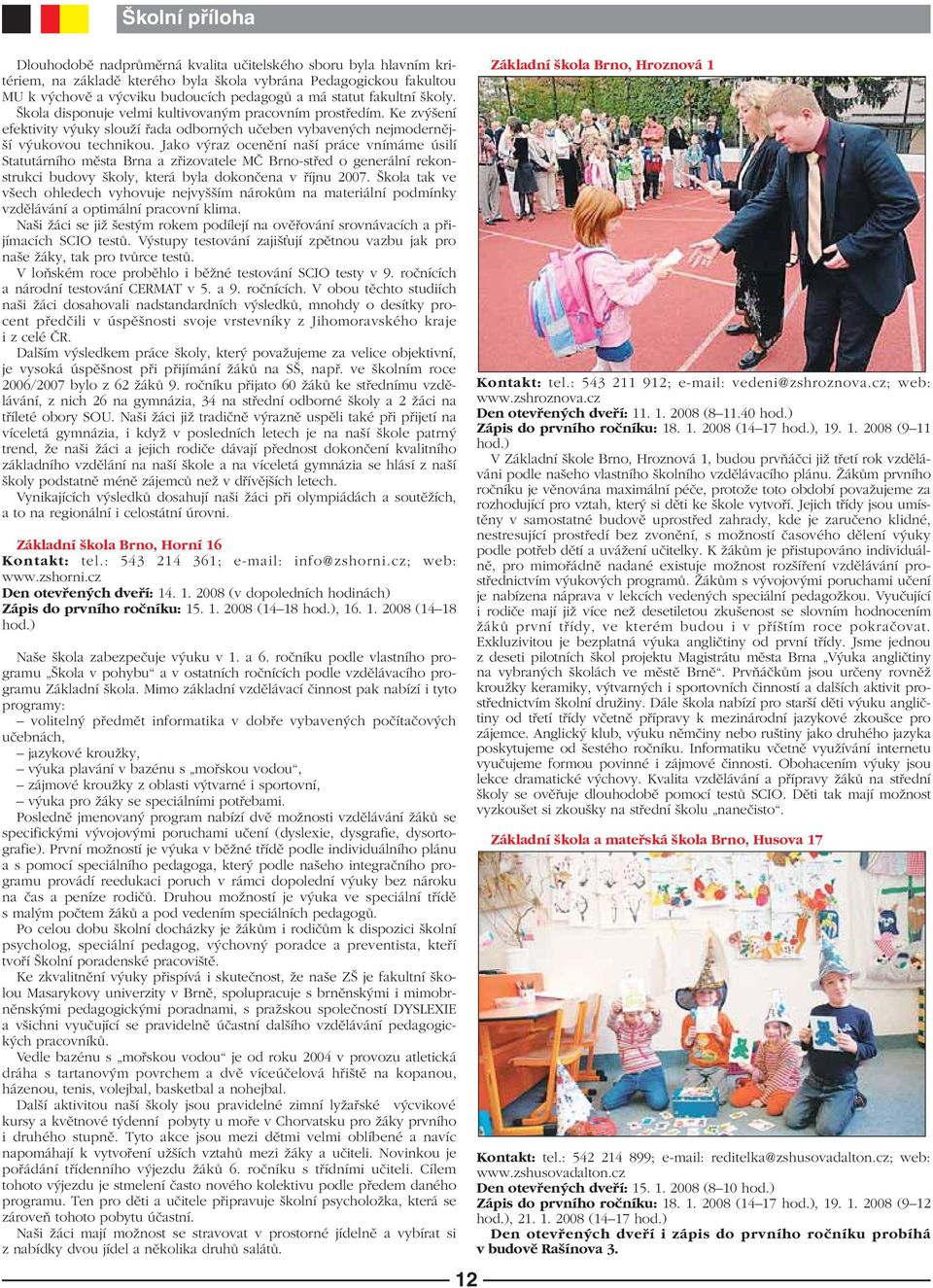 Školní příloha

Dlouhodobě nadprůměrná kvalita učitelského sboru byla hlavním kritériem, na základě kterého byla škola vybrána Pedagogickou fakultou MU k výchově a výcviku budoucích pedagogů a má statut fakultní školy. Škola disponuje velmi kultivovaným pracovním prostředím. Ke zvýšení efektivity výuky slouží řada odborných učeben vybavených nejmodernější výukovou technikou. Jako výraz ocenění naší práce vnímáme úsilí Statutárního města Brna a zřizovatele MČ Brno-střed o generální rekonstrukci budovy školy, která byla dokončena v říjnu 2007. Škola tak ve všech ohledech vyhovuje nejvyšším nárokům na materiální podmínky vzdělávání a optimální pracovní klima.

Naši žáci se již šestým rokem podílejí na ověřování srovnávacích a přijímacích SCIO testů. Výstupy testování zajišťují zpětnou vazbu jak pro naše žáky, tak pro tvůrce testů.

V loňském roce proběhlo i běžné testování SCIO testy v 9. ročnících a národní testování CERMAT v 5. a 9. ročnících. V obou těchto studiích naši žáci dosahovali nadstandardních výsledků, mnohdy o desítky procent předčili v úspěšnosti svoje vrstevníky z Jihomoravského kraje i z celé ČR.

Dalším výsledkem práce školy, který považujeme za velice objektivní, je vysoká úspěšnost při přijímání žáků na SŠ, např. ve školním roce 2006/2007 bylo z 62 žáků 9. ročníku přijato 60 žáků ke střednímu vzdělávání, z nich 26 na gymnázia, 34 na střední odborné školy a 2 žáci na tříleté obory SOU. Naši žáci již tradičně výrazně uspěli také při přijetí na víceletá gymnázia, i když v posledních letech je na naší škole patrný trend, že naši žáci a jejich rodiče dávají přednost dokončení kvalitního základního vzdělání na naší škole a na víceletá gymnázia se hlásí z naší školy podstatně méně zájemců než v dřívějších letech.

Vynikajících výsledků dosahují naši žáci při olympiádách a soutěžích, a to na regionální i celostátní úrovni.

Základní škola Brno, Horní 16
Kontakt: tel.: 543 214 361; e-mail: info@zshorni.cz; web: www.zshorni.cz
Den otevřených dveří: 14. 1. 2008 (v dopoledních hodinách)
Zápis do prvního ročníku: 15. 1. 2008 (14–18 hod.), 16. 1. 2008 (14–18 hod.)

Naše škola zabezpečuje výuku v 1. a 6. ročníku podle vlastního programu „Škola v pohybu“ a v ostatních ročnících podle vzdělávacího programu Základní škola. Mimo základní vzdělávací činnost pak nabízí i tyto programy:
– volitelný předmět informatika v dobře vybavených počítačových učebnách,
– jazykové kroužky,
– výuka plavání v bazénu s „mořskou vodou“,
– zájmové kroužky z oblasti výtvarné i sportovní,
– výuka pro žáky se speciálními potřebami.

Posledně jmenovaný program nabízí dvě možnosti vzdělávání žáků se specifickými vývojovými poruchami učení (dyslexie, dysgrafie, dysortografie). První možností je výuka v běžné třídě podle individuálního plánu a s pomocí speciálního pedagoga, který podle našeho integračního programu provádí reedukaci poruch v rámci dopolední výuky bez nároku na čas a peníze rodičů. Druhou možností je výuka ve speciální třídě s malým počtem žáků a pod vedením speciálních pedagogů.

Po celou dobu školní docházky je žákům i rodičům k dispozici školní psycholog, speciální pedagog, výchovný poradce a preventista, kteří tvoří Školní poradenské pracoviště.

Ke zkvalitnění výuky přispívá i skutečnost, že naše ZŠ je fakultní školou Masarykovy univerzity v Brně, spolupracuje s brněnskými i mimobrněnskými pedagogickými poradnami, s pražskou společností DYSLEXIE a všichni vyučující se pravidelně účastní dalšího vzdělávání pedagogických pracovníků.

Vedle bazénu s „mořskou vodou“ je od roku 2004 v provozu atletická dráha s tartanovým povrchem a dvě víceúčelová hřiště na kopanou, házenou, tenis, volejbal, basketbal a nohejbal.

Další aktivitou naší školy jsou pravidelné zimní lyžařské výcvikové kursy a květnové týdenní pobyty u moře v Chorvatsku pro žáky prvního i druhého stupně. Tyto akce jsou mezi dětmi velmi oblíbené a navíc napomáhají k vytvoření užších vztahů mezi žáky a učiteli. Novinkou je pořádání třídenního výjezdu žáků 6. ročníku s třídními učiteli. Cílem tohoto výjezdu je stmelení často nového kolektivu podle předem daného programu. Ten pro děti a učitele připravuje školní psycholožka, která se zároveň tohoto pobytu účastní.

Naši žáci mají možnost se stravovat v prostorné jídelně a vybírat si z nabídky dvou jídel a několika druhů salátů.

Základní škola Brno, Hroznová 1
Kontakt: tel.: 543 211 912; e-mail: vedeni@zshroznova.cz; web: www.zshroznova.cz
Den otevřených dveří: 11. 1. 2008 (8–11.40 hod.)
Zápis do prvního ročníku: 18. 1. 2008 (14–17 hod.), 19. 1. 2008 (9–11 hod.)

V Základní škole Brno, Hroznová 1, budou prvňáčci již třetí rok vzděláváni podle našeho vlastního školního vzdělávacího plánu. Žákům prvního ročníku je věnována maximální péče, protože toto období považujeme za rozhodující pro vztah, který si děti ke škole vytvoří. Jejich třídy jsou umístěny v samostatné budově uprostřed zahrady, kde je zaručeno klidné, nestresující prostředí bez zvonění, s možností časového dělení výuky podle potřeb dětí a uvážení učitelky. K žákům je přistupováno individuálně, pro mimořádně nadané existuje možnost rozšíření vzdělávání prostřednictvím výukových programů. Žákům s vývojovými poruchami učení je nabízena náprava v lekcích vedených speciální pedagožkou. Vyučující i rodiče mají již více než desetiletou zkušenost se slovním hodnocením žáků první třídy, ve kterém budou i v příštím roce pokračovat. Exkluzivitou je bezplatná výuka angličtiny od první třídy. Jsme jednou z deseti pilotních škol projektu Magistrátu města Brna „Výuka angličtiny na vybraných školách ve městě Brně“. Prvňáčkům jsou určeny rovněž kroužky keramiky, výtvarných i sportovních činností a dalších aktivit prostřednictvím školní družiny. Dále škola nabízí pro starší děti výuku angličtiny od třetí třídy včetně přípravy k mezinárodní jazykové zkoušce pro zájemce. Anglický klub, výuku němčiny nebo ruštiny jako druhého jazyka poskytujeme od šestého ročníku. Informatiku včetně využívání internetu vyučujeme formou povinné i zájmové činnosti. Obohacením výuky jsou lekce dramatické výchovy. Kvalita vzdělávání a přípravy žáků na střední školy se ověřuje dlouhodobě pomocí testů SCIO. Děti tak mají možnost vyzkoušet si zkoušky na střední školu „nanečisto“.

Základní škola a mateřská škola Brno, Husova 17
Kontakt: tel.: 542 214 899; e-mail: reditelka@zshusovadalton.cz; web: www.zshusovadalton.cz
Den otevřených dveří: 15. 1. 2008 (8–10 hod.)
Zápis do prvního ročníku: 18. 1. 2008 (14–17 hod.), 19. 1. 2008 (9–12 hod.), 21. 1. 2008 (14–17 hod.)
Den otevřených dveří i zápis do prvního ročníku probíhá v budově Rašínova 3.

12